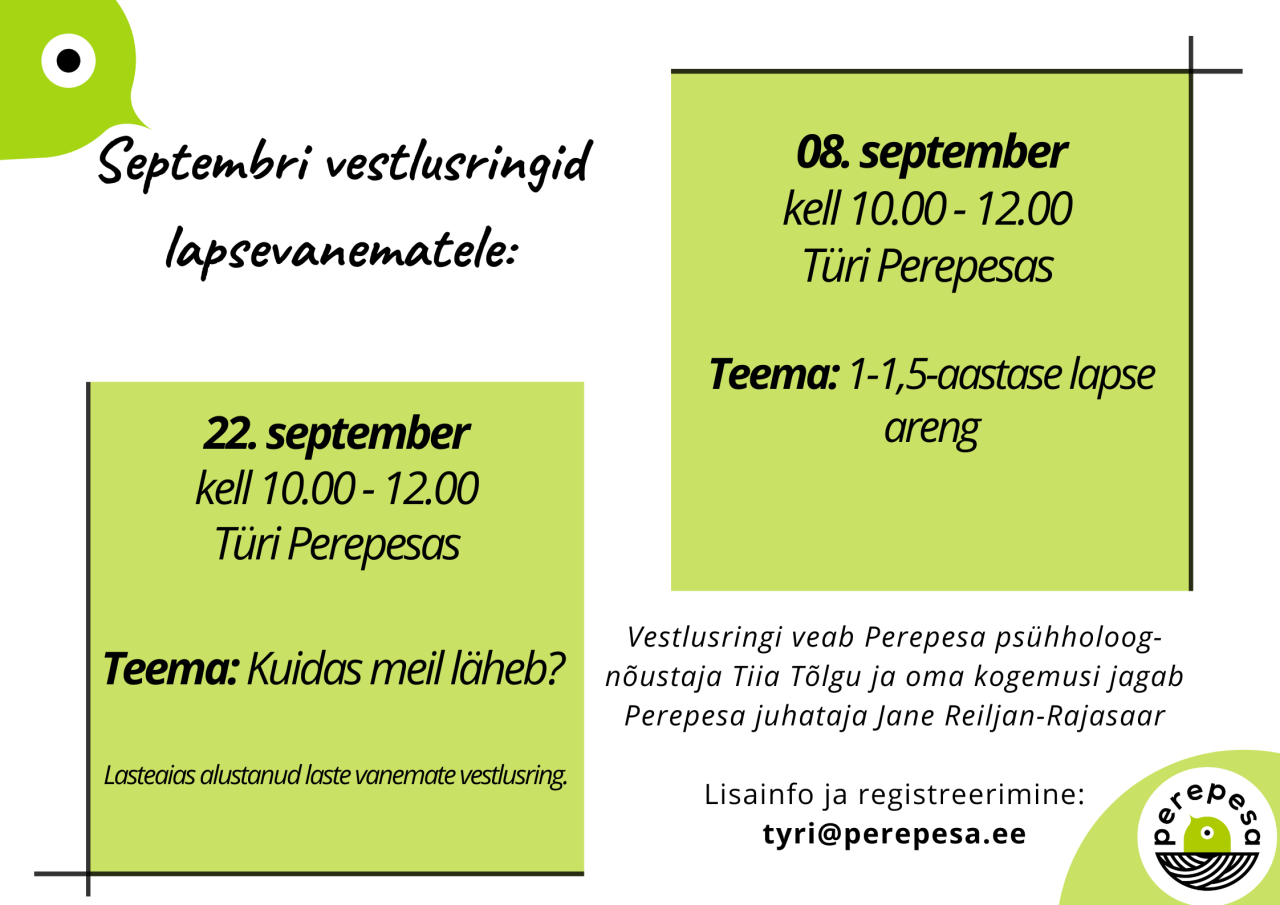 Septembri vestlusringid lapsevanematele:

22. september
kell 10.00 - 12.00
Türi Perepesas

Teema: Kuidas meil läheb?

Lasteaias alustanud laste vanemate vestlusring.

08. september
kell 10.00 - 12.00
Türi Perepesas

Teema: 1-1,5-aastase lapse areng

Vestlusringi veab Perepesa psühholoog-nõustaja Tiia Tõlgu ja oma kogemusi jagab Perepesa juhataja Jane Reiljan-Rajasaar

Lisainfo ja registreerimine:
tyri@perepesa.ee

perepesa